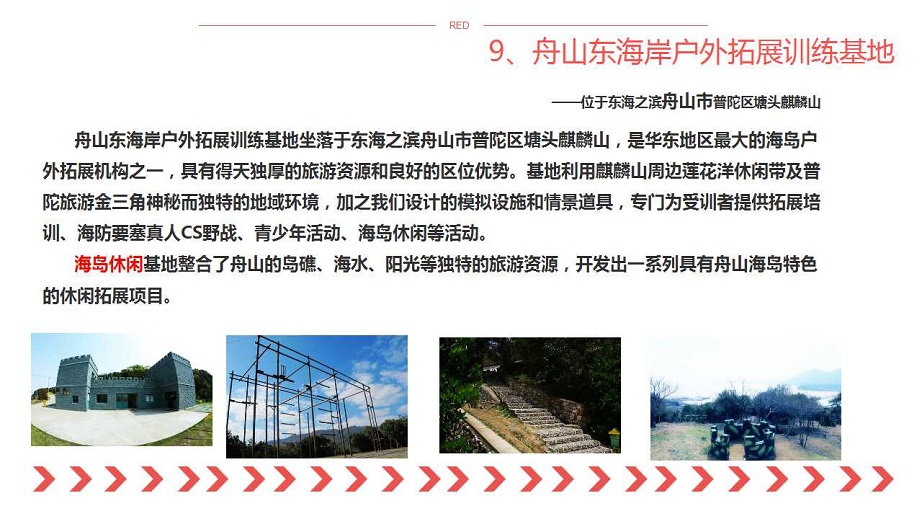 RED

9、舟山东海岸户外拓展训练基地

——位于东海之滨舟山市普陀区塘头麒麟山

舟山东海岸户外拓展训练基地坐落于东海之滨舟山市普陀区塘头麒麟山，是华东地区最大的海岛户外拓展机构之一，具有得天独厚的旅游资源和良好的区位优势。基地利用麒麟山周边莲花洋休闲带及普陀旅游金三角神秘而独特的地域环境，加之我们设计的模拟设施和情景道具，专门为受训者提供拓展培训、海防要塞真人CS野战、青少年活动、海岛休闲等活动。

海岛休闲基地整合了舟山的岛礁、海水、阳光等独特的旅游资源，开发出一系列具有舟山海岛特色的休闲拓展项目。